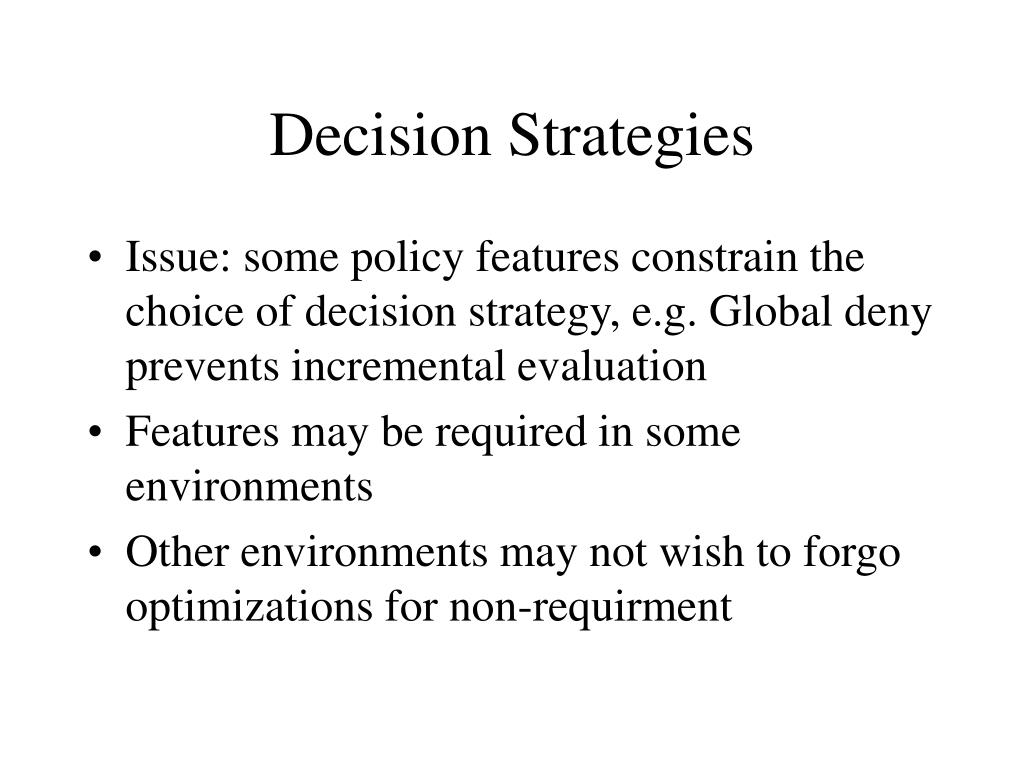 Decision Strategies

• Issue: some policy features constrain the choice of decision strategy, e.g. Global deny prevents incremental evaluation
• Features may be required in some environments
• Other environments may not wish to forgo optimizations for non-requirment